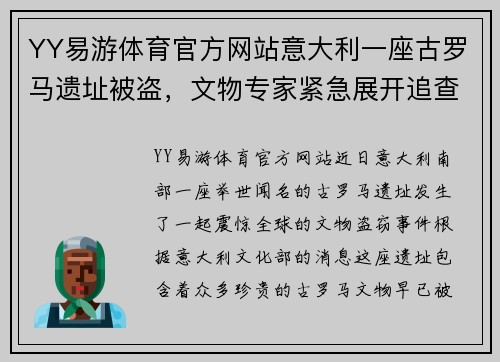 YY易游体育官方网站意大利一座古罗马遗址被盗，文物专家紧急展开追查

YY易游体育官方网站近日意大利南部一座举世闻名的古罗马遗址发生了一起震惊全球的文物盗窃事件根据意大利文化部的消息这座遗址包含着众多珍贵的古罗马文物早已被